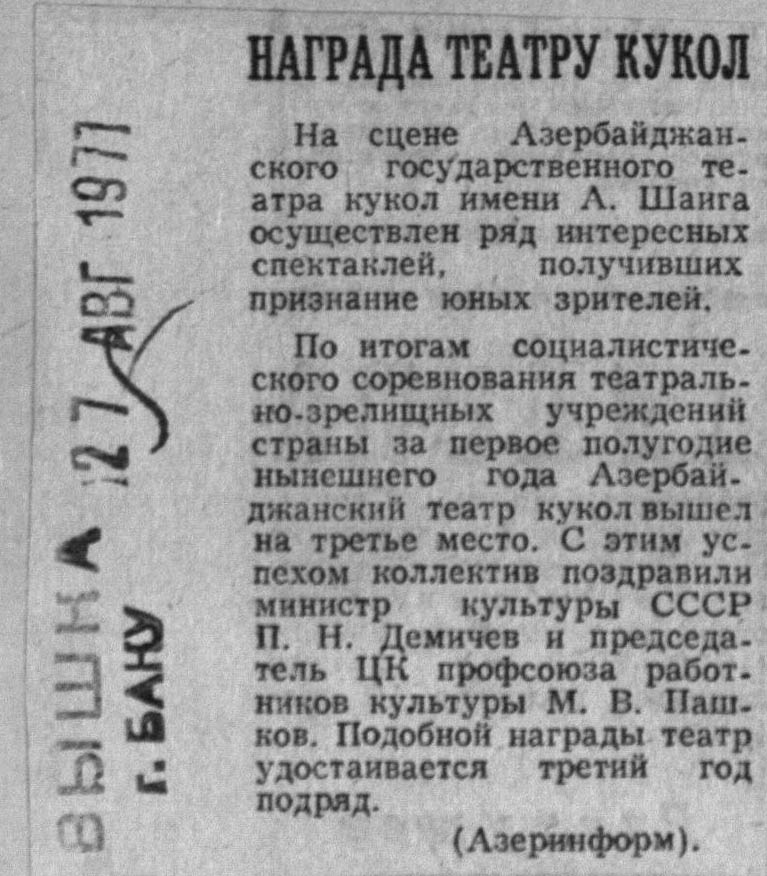 НАГРАДА ТЕАТРУ КУКОЛ

На сцене Азербайджанского государственного театра кукол имени А. Шаига осуществлен ряд интересных спектаклей, получивших признание юных зрителей.

По итогам социалистического соревнования театрально-зрелищных учреждений страны за первое полугодие нынешнего года Азербайджанский театр кукол вышел на третье место. С этим успехом коллектив поздравили министр культуры СССР П. Н. Демичев и председатель ЦК профсоюза работников культуры М. В. Пашков. Подобной награды театр удостаивается третий год подряд.

(Азеринформ).

ВЫШКА
г. БАКУ
27 АВГ 1977